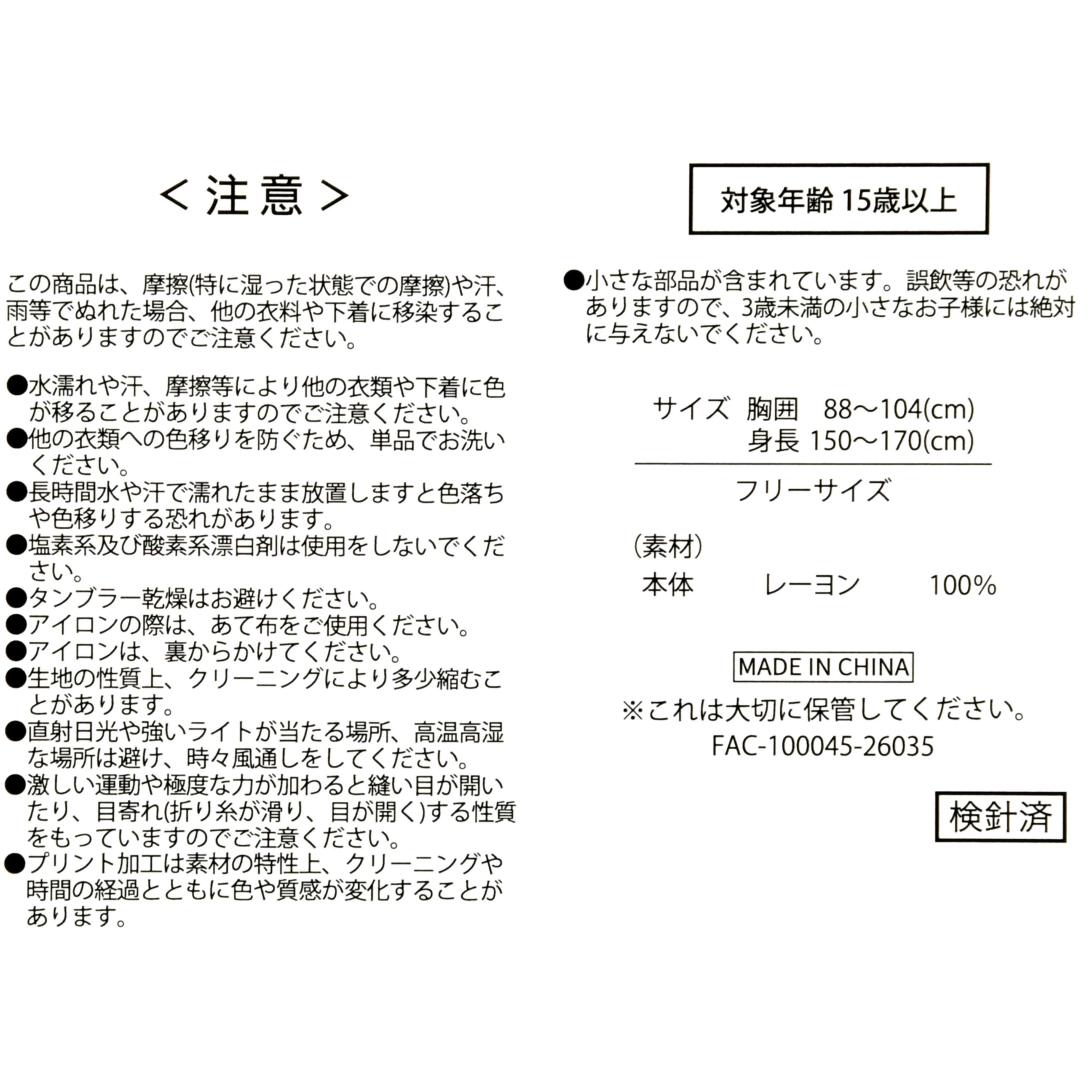 ＜注意＞

この商品は、摩擦(特に湿った状態での摩擦)や汗、雨等でぬれた場合、他の衣料や下着に移染することがありますのでご注意ください。

●水濡れや汗、摩擦等により他の衣類や下着に色が移ることがありますのでご注意ください。
●他の衣類への色移りを防ぐため、単品でお洗いください。
●長時間水や汗で濡れたまま放置しますと色落ちや色移りする恐れがあります。
●塩素系及び酸素系漂白剤は使用をしないでください。
●タンブラー乾燥はお避けください。
●アイロンの際は、あて布をご使用ください。
●アイロンは、裏からかけてください。
●生地の性質上、クリーニングにより多少縮むことがあります。
●直射日光や強いライトが当たる場所、高温高湿な場所は避け、時々風通しをしてください。
●激しい運動や極度な力が加わると縫い目が開いたり、目寄れ(折り糸が滑り、目が開く)する性質をもっていますのでご注意ください。
●プリント加工は素材の特性上、クリーニングや時間の経過とともに色や質感が変化することがあります。

対象年齢15歳以上

●小さな部品が含まれています。誤飲等の恐れがありますので、3歳未満の小さなお子様には絶対に与えないでください。

サイズ 胸囲 88～104(cm)
身長 150～170(cm)

フリーサイズ

(素材)
本体 レーヨン 100%

MADE IN CHINA
※これは大切に保管してください。
FAC-100045-26035

検針済